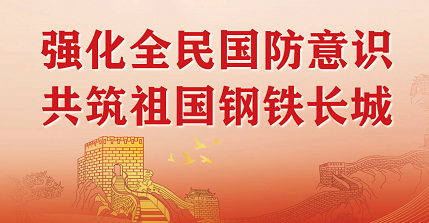 强化全民国防意识
共筑祖国钢铁长城